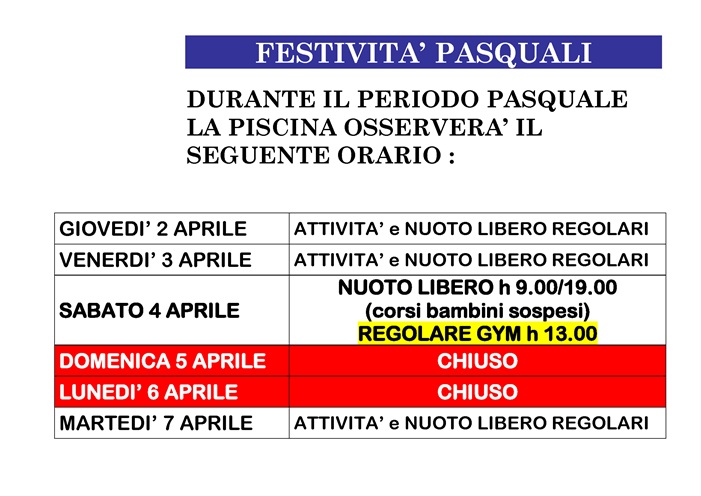 FESTIVITA' PASQUALI

DURANTE IL PERIODO PASQUALE LA PISCINA OSSERVERA' IL SEGUENTE ORARIO :

| GIOVEDI' 2 APRILE | ATTIVITA' e NUOTO LIBERO REGOLARI |
|---|---|
| VENERDI' 3 APRILE | ATTIVITA' e NUOTO LIBERO REGOLARI |
| SABATO 4 APRILE | NUOTO LIBERO h 9.00/19.00 (corsi bambini sospesi) REGOLARE GYM h 13.00 |
| DOMENICA 5 APRILE | CHIUSO |
| LUNEDI' 6 APRILE | CHIUSO |
| MARTEDI' 7 APRILE | ATTIVITA' e NUOTO LIBERO REGOLARI |